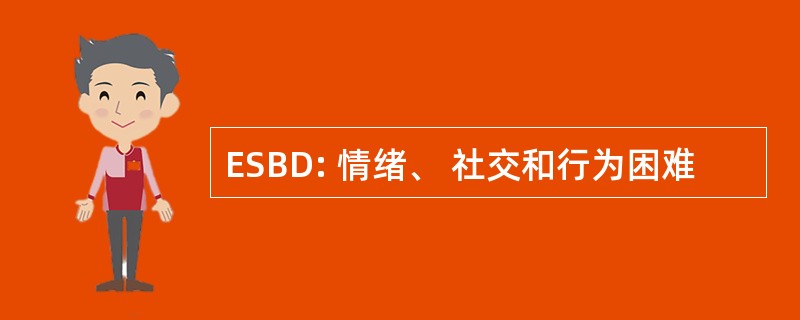 ESBD: 情绪、 社交和行为困难